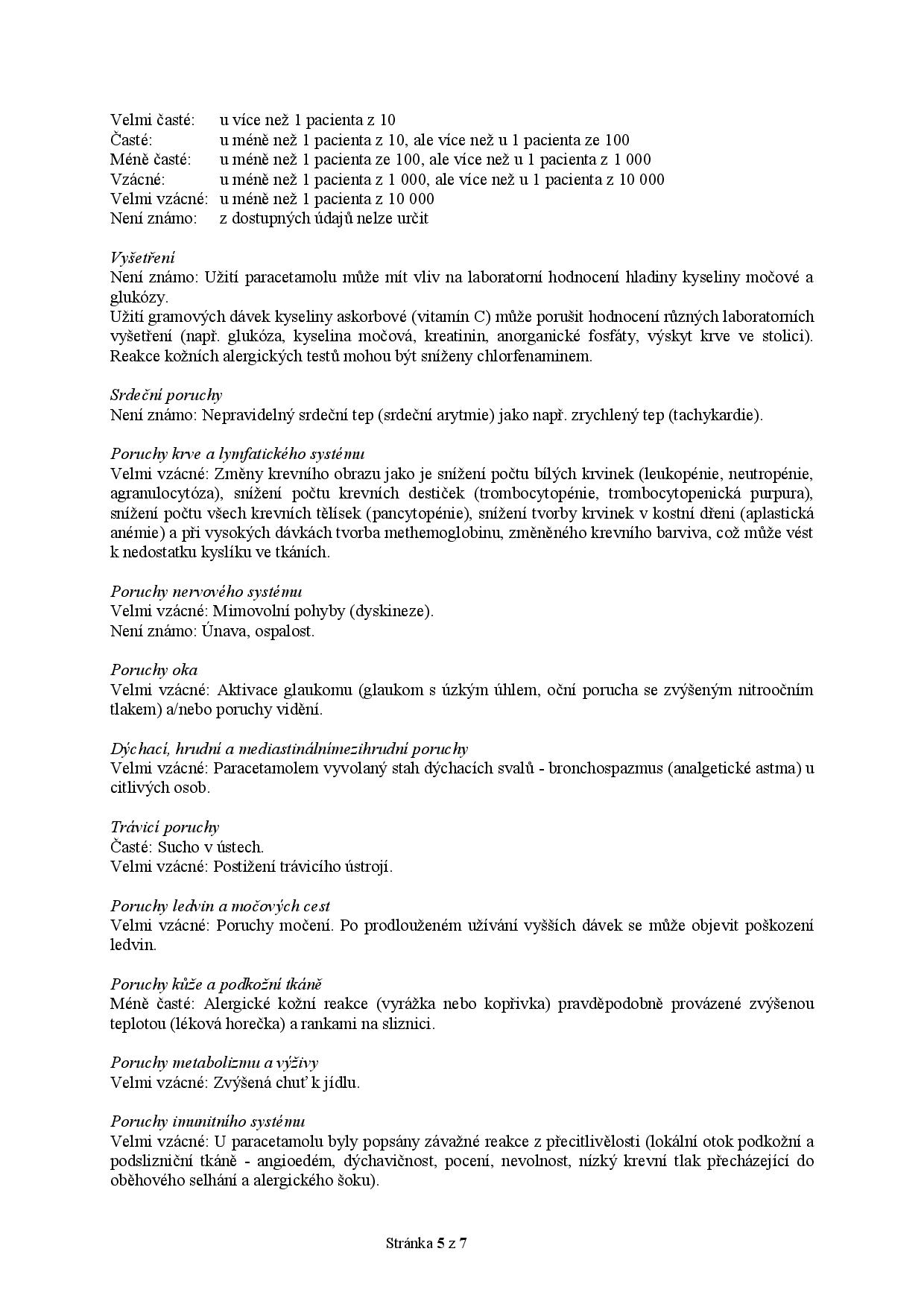 Velmi časté: u více než 1 pacienta z 10
Časté: u méně než 1 pacienta z 10, ale více než u 1 pacienta ze 100
Méně časté: u méně než 1 pacienta ze 100, ale více než u 1 pacienta z 1 000
Vzácné: u méně než 1 pacienta z 1 000, ale více než u 1 pacienta z 10 000
Velmi vzácné: u méně než 1 pacienta z 10 000
Není známo: z dostupných údajů nelze určit

Vyšetření
Není známo: Užití paracetamolu může mít vliv na laboratorní hodnocení hladiny kyseliny močové a glukózy.
Užití gramových dávek kyseliny askorbové (vitamín C) může porušit hodnocení různých laboratorních vyšetření (např. glukóza, kyselina močová, kreatinin, anorganické fosfáty, výskyt krve ve stolici). Reakce kožních alergických testů mohou být sníženy chlorfenaminem.

Srdeční poruchy
Není známo: Nepravidelný srdeční tep (srdeční arytmie) jako např. zrychlený tep (tachykardie).

Poruchy krve a lymfatického systému
Velmi vzácné: Změny krevního obrazu jako je snížení počtu bílých krvinek (leukopénie, neutropénie, agranulocytóza), snížení počtu krevních destiček (trombocytopénie, trombocytopenická purpura), snížení počtu všech krevních tělísek (pancytopénie), snížení tvorby krvinek v kostní dřeni (aplastická anémie) a při vysokých dávkách tvorba methemoglobinu, změněného krevního barviva, což může vést k nedostatku kyslíku ve tkáních.

Poruchy nervového systému
Velmi vzácné: Mimovolní pohyby (dyskineze).
Není známo: Únava, ospalost.

Poruchy oka
Velmi vzácné: Aktivace glaukomu (glaukom s úzkým úhlem, oční porucha se zvýšeným nitroočním tlakem) a/nebo poruchy vidění.

Dýchací, hrudní a mediastinálnímezihrudní poruchy
Velmi vzácné: Paracetamolem vyvolaný stah dýchacích svalů - bronchospazmus (analgetické astma) u citlivých osob.

Trávicí poruchy
Časté: Sucho v ústech.
Velmi vzácné: Postižení trávicího ústrojí.

Poruchy ledvin a močových cest
Velmi vzácné: Poruchy močení. Po prodlouženém užívání vyšších dávek se může objevit poškození ledvin.

Poruchy kůže a podkožní tkáně
Méně časté: Alergické kožní reakce (vyrážka nebo kopřivka) pravděpodobně provázené zvýšenou teplotou (léková horečka) a rankami na sliznici.

Poruchy metabolizmu a výživy
Velmi vzácné: Zvýšená chuť k jídlu.

Poruchy imunitního systému
Velmi vzácné: U paracetamolu byly popsány závažné reakce z přecitlivělosti (lokální otok podkožní a podslizniční tkáně - angioedém, dýchavičnost, pocení, nevolnost, nízký krevní tlak přecházející do oběhového selhání a alergického šoku).

Stránka 5 z 7